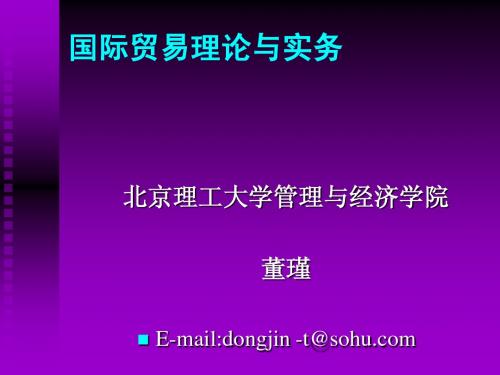 国际贸易理论与实务

北京理工大学管理与经济学院

董瑾

E-mail:dongjin -t@sohu.com